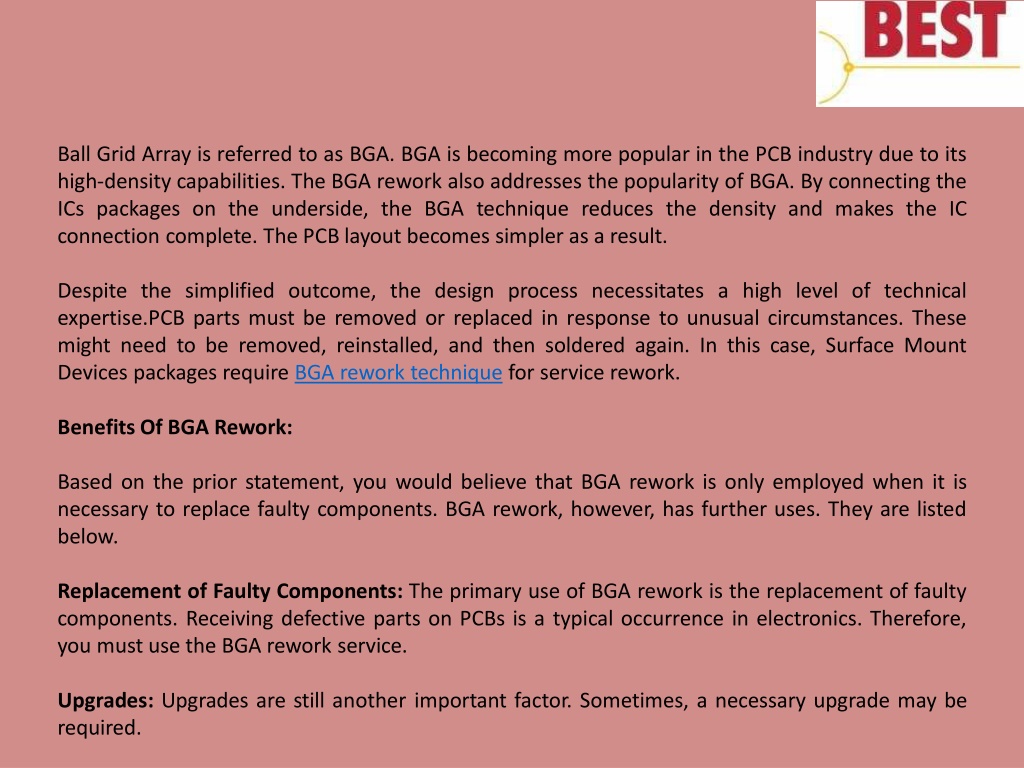 BEST

Ball Grid Array is referred to as BGA. BGA is becoming more popular in the PCB industry due to its high-density capabilities. The BGA rework also addresses the popularity of BGA. By connecting the ICs packages on the underside, the BGA technique reduces the density and makes the IC connection complete. The PCB layout becomes simpler as a result.

Despite the simplified outcome, the design process necessitates a high level of technical expertise.PCB parts must be removed or replaced in response to unusual circumstances. These might need to be removed, reinstalled, and then soldered again. In this case, Surface Mount Devices packages require BGA rework technique for service rework.

Benefits Of BGA Rework:

Based on the prior statement, you would believe that BGA rework is only employed when it is necessary to replace faulty components. BGA rework, however, has further uses. They are listed below.

Replacement of Faulty Components: The primary use of BGA rework is the replacement of faulty components. Receiving defective parts on PCBs is a typical occurrence in electronics. Therefore, you must use the BGA rework service.

Upgrades: Upgrades are still another important factor. Sometimes, a necessary upgrade may be required.